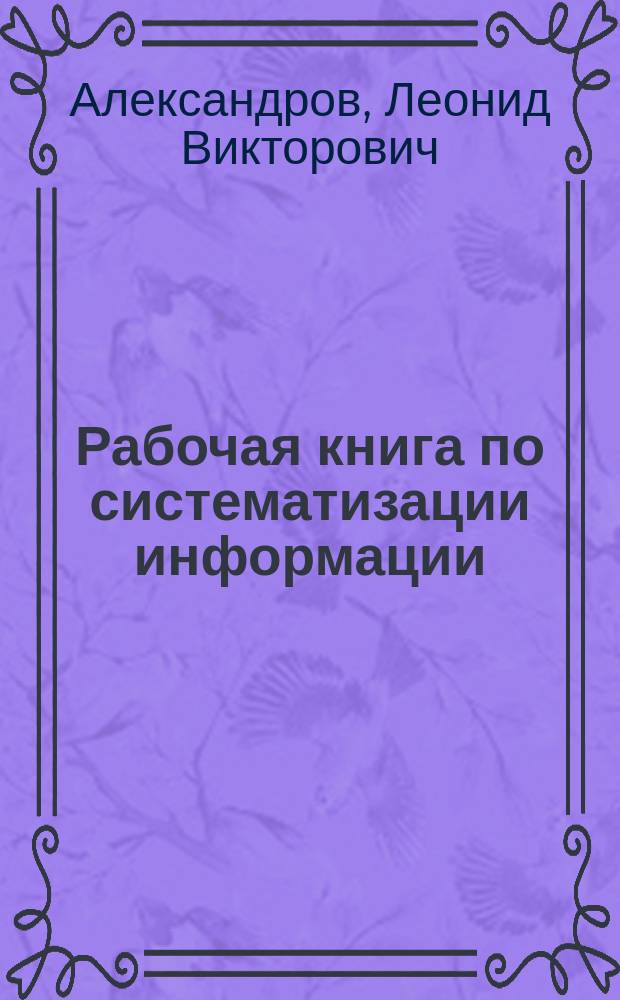 Александров, Леонид Викторович

Рабочая книга по систематизации информации